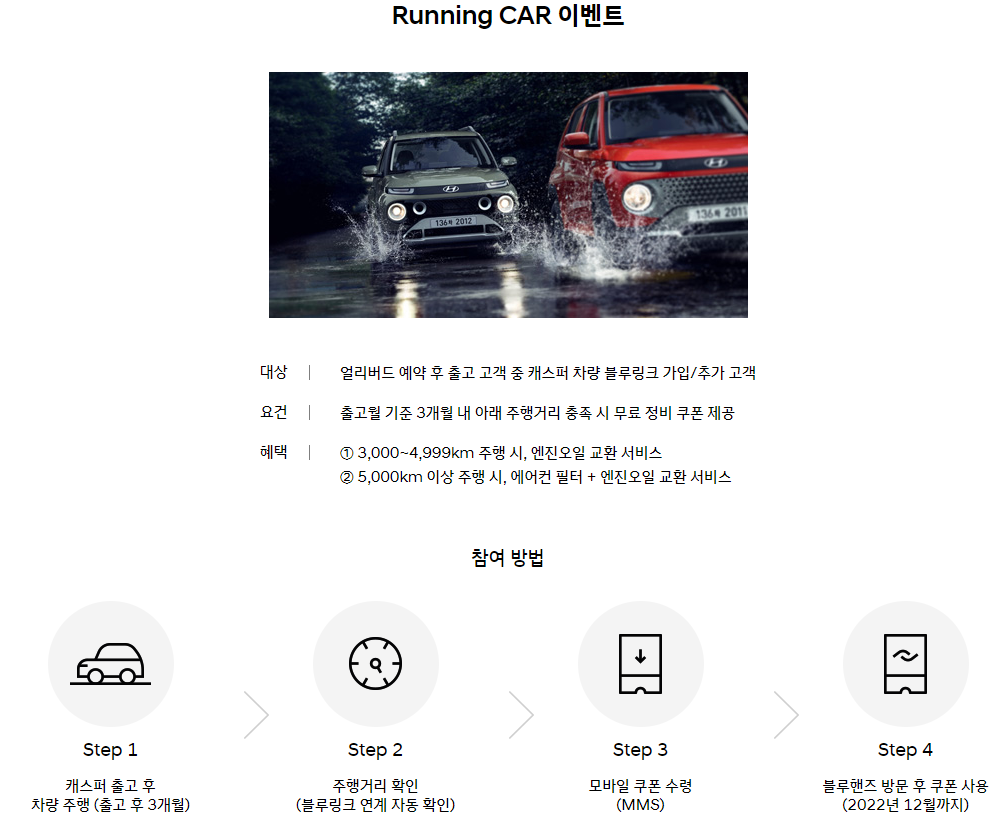 Running CAR 이벤트

대상 | 얼리버드 예약 후 출고 고객 중 캐스퍼 차량 블루링크 가입/추가 고객

요건 | 출고월 기준 3개월 내 아래 주행거리 충족 시 무료 정비 쿠폰 제공

혜택 | ① 3,000~4,999km 주행 시, 엔진오일 교환 서비스
② 5,000km 이상 주행 시, 에어컨 필터 + 엔진오일 교환 서비스

참여 방법

Step 1
캐스퍼 출고 후
차량 주행 (출고 후 3개월)

Step 2
주행거리 확인
(블루링크 연계 자동 확인)

Step 3
모바일 쿠폰 수령
(MMS)

Step 4
블루핸즈 방문 후 쿠폰 사용
(2022년 12월까지)